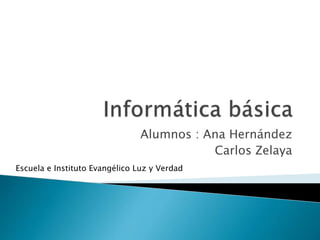 Informática básica

Alumnos : Ana Hernández
Carlos Zelaya

Escuela e Instituto Evangélico Luz y Verdad